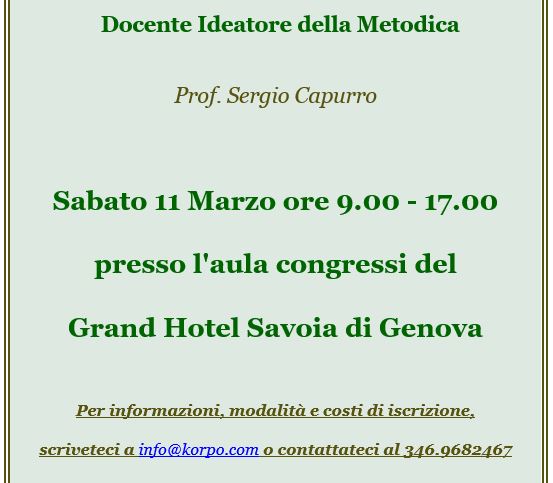 Docente Ideatore della Metodica

Prof. Sergio Capurro

Sabato 11 Marzo ore 9.00 - 17.00

presso l'aula congressi del

Grand Hotel Savoia di Genova

Per informazioni, modalità e costi di iscrizione,

scriveteci a info@korpo.com o contattateci al 346.9682467